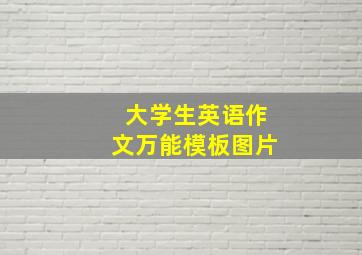 大学生英语作文万能模板图片